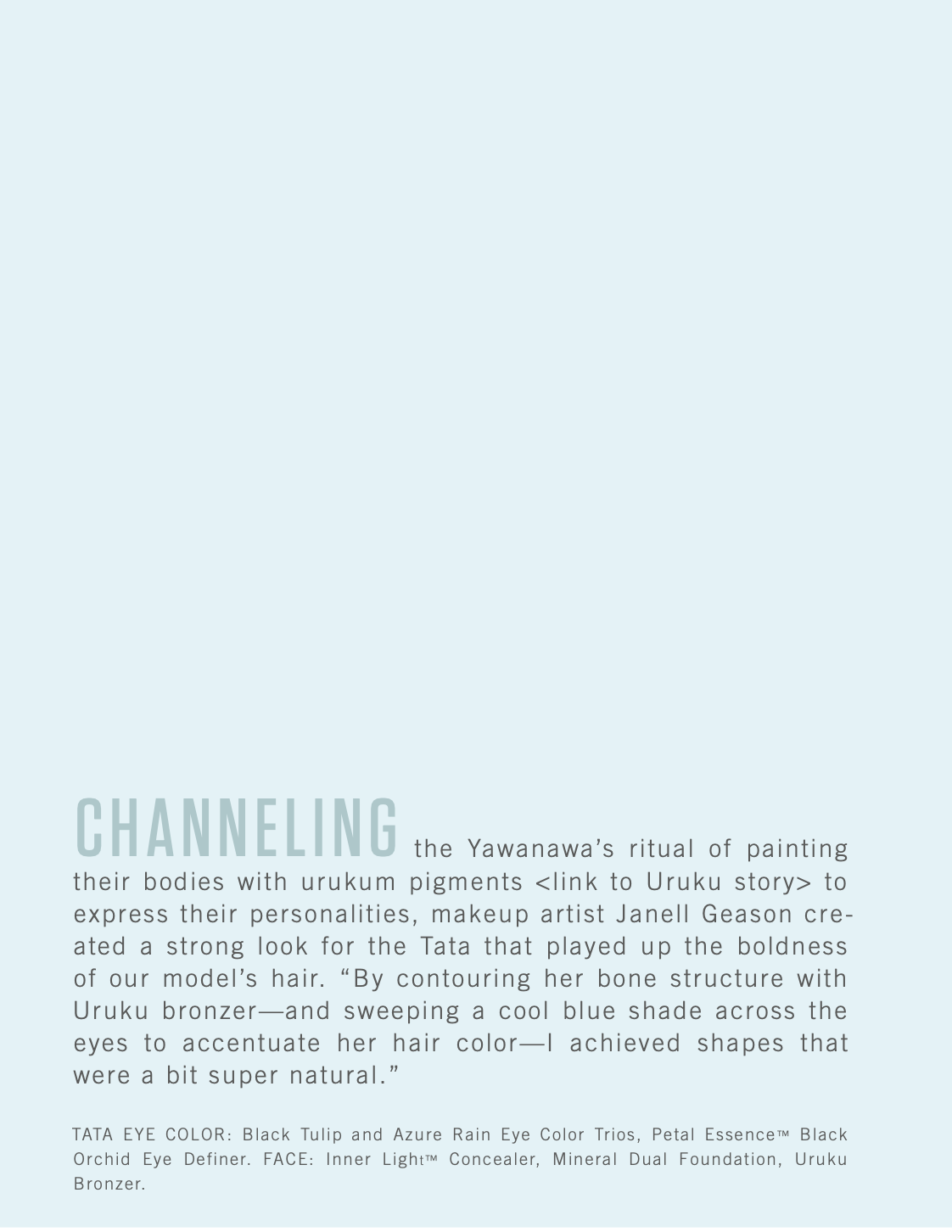 CHANNELING the Yawanawa's ritual of painting their bodies with urukum pigments <link to Uruku story> to express their personalities, makeup artist Janell Geason created a strong look for the Tata that played up the boldness of our model's hair. "By contouring her bone structure with Uruku bronzer—and sweeping a cool blue shade across the eyes to accentuate her hair color—I achieved shapes that were a bit super natural."

TATA EYE COLOR: Black Tulip and Azure Rain Eye Color Trios, Petal Essence™ Black Orchid Eye Definer. FACE: Inner Light™ Concealer, Mineral Dual Foundation, Uruku Bronzer.